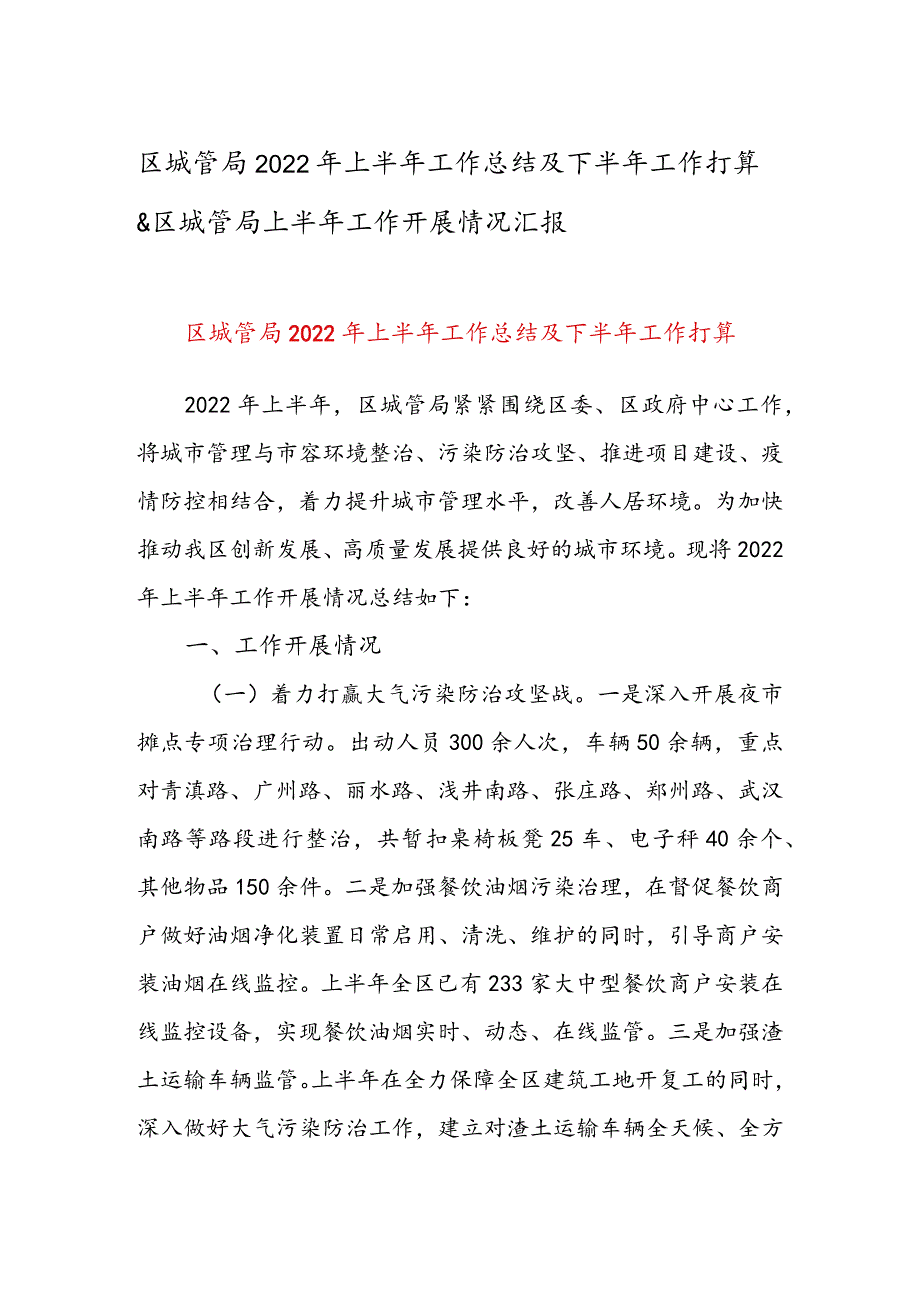 区城管局2022年上半年工作总结及下半年工作打算&区城管局上半年工作开展情况汇报

区城管局2022年上半年工作总结及下半年工作打算

2022年上半年，区城管局紧紧围绕区委、区政府中心工作，将城市管理与市容环境整治、污染防治攻坚、推进项目建设、疫情防控相结合，着力提升城市管理水平，改善人居环境。为加快推动我区创新发展、高质量发展提供良好的城市环境。现将2022年上半年工作开展情况总结如下：

一、工作开展情况

（一）着力打赢大气污染防治攻坚战。一是深入开展夜市摊点专项治理行动。出动人员300余人次，车辆50余辆，重点对青滇路、广州路、丽水路、浅井南路、张庄路、郑州路、武汉南路等路段进行整治，共暂扣桌椅板凳25车、电子秤40余个、其他物品150余件。二是加强餐饮油烟污染治理，在督促餐饮商户做好油烟净化装置日常启用、清洗、维护的同时，引导商户安装油烟在线监控。上半年全区已有233家大中型餐饮商户安装在线监控设备，实现餐饮油烟实时、动态、在线监管。三是加强渣土运输车辆监管。上半年在全力保障全区建筑工地开复工的同时，深入做好大气污染防治工作，建立对渣土运输车辆全天候、全方